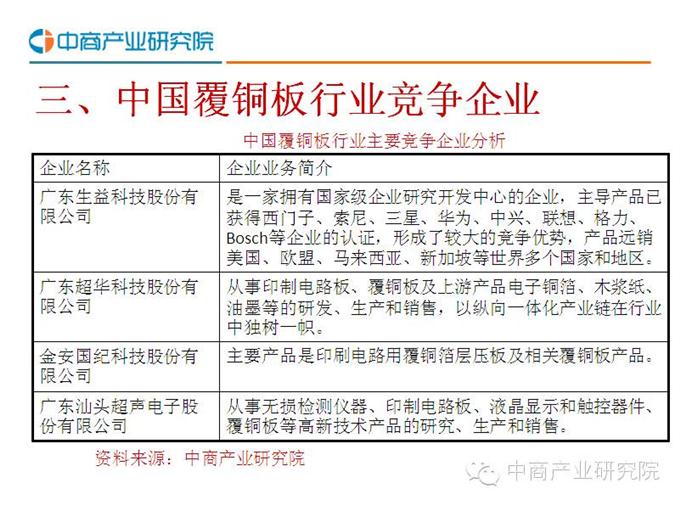 中商产业研究院

三、中国覆铜板行业竞争企业

中国覆铜板行业主要竞争企业分析

| 企业名称 | 企业业务简介 |
|---|---|
| 广东生益科技股份有限公司 | 是一家拥有国家级企业研究开发中心的企业，主导产品已获得西门子、索尼、三星、华为、中兴、联想、格力、Bosch等企业的认证，形成了较大的竞争优势，产品远销美国、欧盟、马来西亚、新加坡等世界多个国家和地区。 |
| 广东超华科技股份有限公司 | 从事印制电路板、覆铜板及上游产品电子铜箔、木浆纸、油墨等的研发、生产和销售，以纵向一体化产业链在行业中独树一帜。 |
| 金安国纪科技股份有限公司 | 主要产品是印刷电路用覆铜箔层压板及相关覆铜板产品。 |
| 广东汕头超声电子股份有限公司 | 从事无损检测仪器、印制电路板、液晶显示和触控器件、覆铜板等高新技术产品的研究、生产和销售。 |

资料来源：中商产业研究院

中商产业研究院